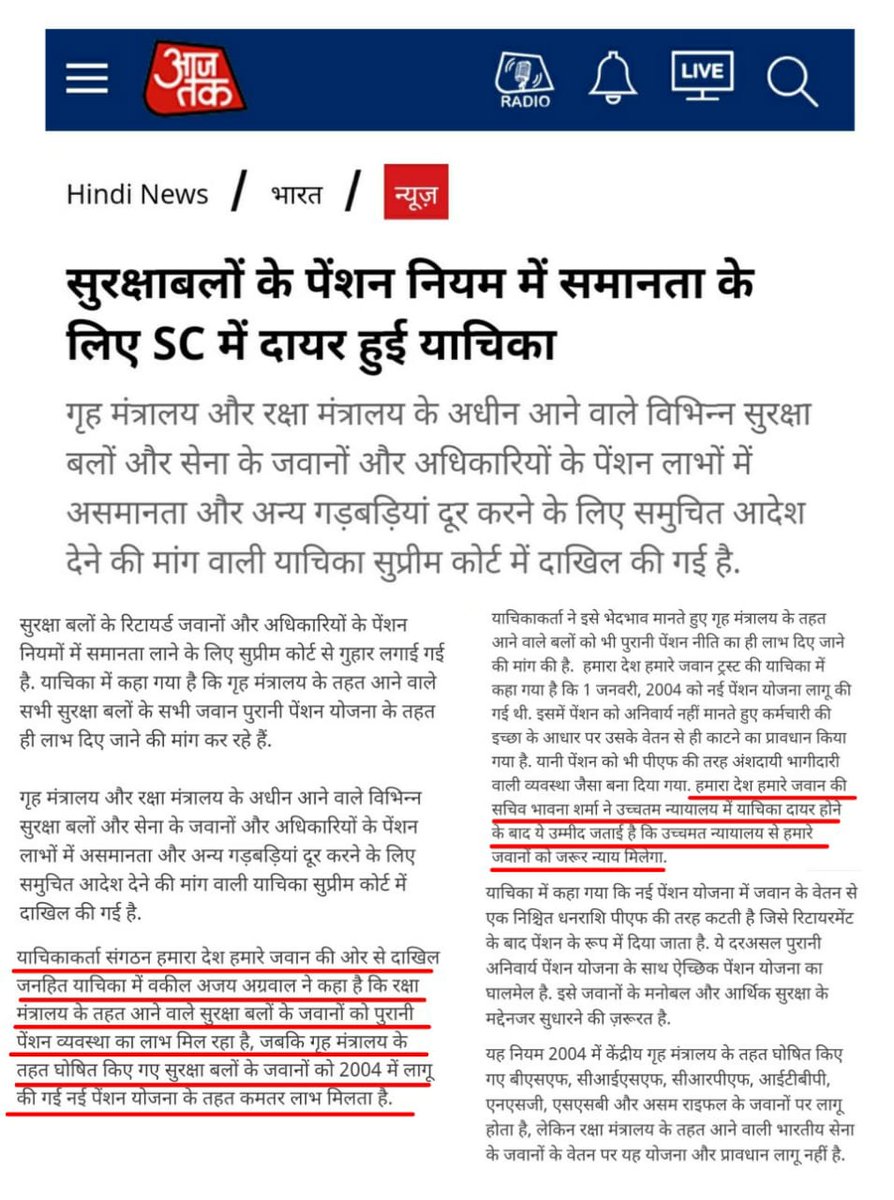 आज तक

RADIO

LIVE

Hindi News / भारत / न्यूज़

सुरक्षाबलों के पेंशन नियम में समानता के लिए SC में दायर हुई याचिका

गृह मंत्रालय और रक्षा मंत्रालय के अधीन आने वाले विभिन्न सुरक्षा बलों और सेना के जवानों और अधिकारियों के पेंशन लाभों में असमानता और अन्य गड़बड़ियां दूर करने के लिए समुचित आदेश देने की मांग वाली याचिका सुप्रीम कोर्ट में दाखिल की गई है.

सुरक्षा बलों के रिटायर्ड जवानों और अधिकारियों के पेंशन नियमों में समानता लाने के लिए सुप्रीम कोर्ट से गुहार लगाई गई है. याचिका में कहा गया है कि गृह मंत्रालय के तहत आने वाले सभी सुरक्षा बलों के सभी जवान पुरानी पेंशन योजना के तहत ही लाभ दिए जाने की मांग कर रहे हैं.

गृह मंत्रालय और रक्षा मंत्रालय के अधीन आने वाले विभिन्न सुरक्षा बलों और सेना के जवानों और अधिकारियों के पेंशन लाभों में असमानता और अन्य गड़बड़ियां दूर करने के लिए समुचित आदेश देने की मांग वाली याचिका सुप्रीम कोर्ट में दाखिल की गई है.

याचिकाकर्ता संगठन हमारा देश हमारे जवान की ओर से दाखिल जनहित याचिका में वकील अजय अग्रवाल ने कहा है कि रक्षा मंत्रालय के तहत आने वाले सुरक्षा बलों के जवानों को पुरानी पेंशन व्यवस्था का लाभ मिल रहा है, जबकि गृह मंत्रालय के तहत घोषित किए गए सुरक्षा बलों के जवानों को 2004 में लागू की गई नई पेंशन योजना के तहत कमतर लाभ मिलता है.

याचिकाकर्ता ने इसे भेदभाव मानते हुए गृह मंत्रालय के तहत आने वाले बलों को भी पुरानी पेंशन नीति का ही लाभ दिए जाने की मांग की है. हमारा देश हमारे जवान ट्रस्ट की याचिका में कहा गया है कि 1 जनवरी, 2004 को नई पेंशन योजना लागू की गई थी. इसमें पेंशन को अनिवार्य नहीं मानते हुए कर्मचारी की इच्छा के आधार पर उसके वेतन से ही काटने का प्रावधान किया गया है. यानी पेंशन को भी पीएफ की तरह अंशदायी भागीदारी वाली व्यवस्था जैसा बना दिया गया. हमारा देश हमारे जवान की सचिव भावना शर्मा ने उच्चतम न्यायालय में याचिका दायर होने के बाद ये उम्मीद जताई है कि उच्चमत न्यायालय से हमारे जवानों को जरूर न्याय मिलेगा.

याचिका में कहा गया कि नई पेंशन योजना में जवान के वेतन से एक निश्चित धनराशि पीएफ की तरह कटती है जिसे रिटायरमेंट के बाद पेंशन के रूप में दिया जाता है. ये दरअसल पुरानी अनिवार्य पेंशन योजना के साथ ऐच्छिक पेंशन योजना का घालमेल है. इसे जवानों के मनोबल और आर्थिक सुरक्षा के मद्देनजर सुधारने की ज़रूरत है.

यह नियम 2004 में केंद्रीय गृह मंत्रालय के तहत घोषित किए गए बीएसएफ, सीआईएसएफ, सीआरपीएफ, आईटीबीपी, एनएसजी, एसएसबी और असम राइफल के जवानों पर लागू होता है, लेकिन रक्षा मंत्रालय के तहत आने वाली भारतीय सेना के जवानों के वेतन पर यह योजना और प्रावधान लागू नहीं है.